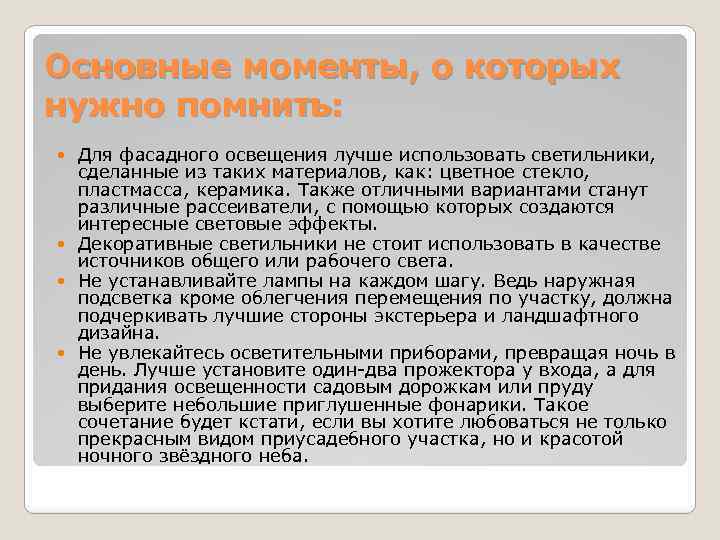 Основные моменты, о которых нужно помнить:

Для фасадного освещения лучше использовать светильники, сделанные из таких материалов, как: цветное стекло, пластмасса, керамика. Также отличными вариантами станут различные рассеиватели, с помощью которых создаются интересные световые эффекты.

Декоративные светильники не стоит использовать в качестве источников общего или рабочего света.

Не устанавливайте лампы на каждом шагу. Ведь наружная подсветка кроме облегчения перемещения по участку, должна подчеркивать лучшие стороны экстерьера и ландшафтного дизайна.

Не увлекайтесь осветительными приборами, превращая ночь в день. Лучше установите один-два прожектора у входа, а для придания освещенности садовым дорожкам или пруду выберите небольшие приглушенные фонарики. Такое сочетание будет кстати, если вы хотите любоваться не только прекрасным видом приусадебного участка, но и красотой ночного звёздного неба.